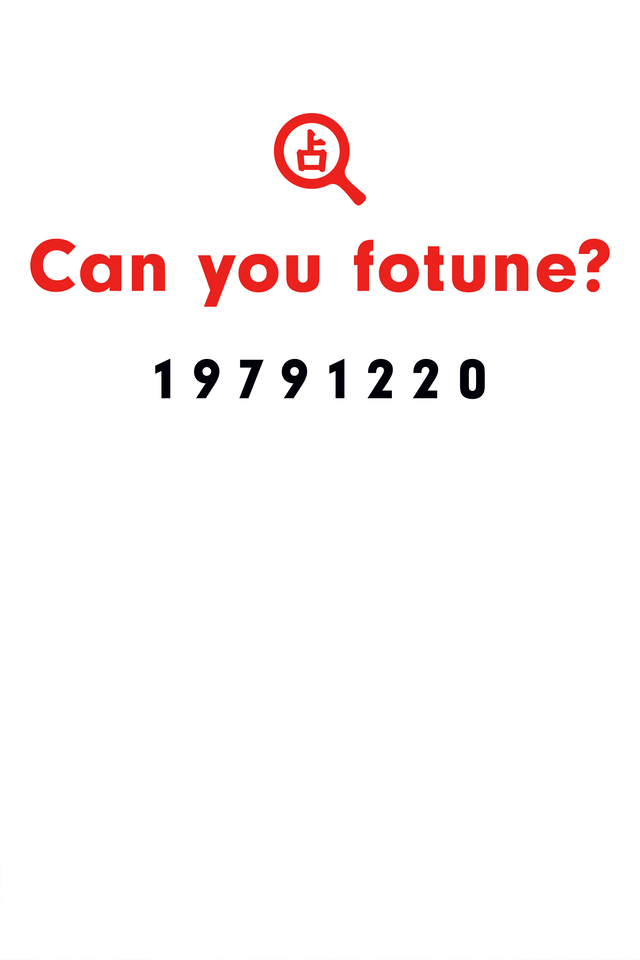 占

Can you fotune?

19791220